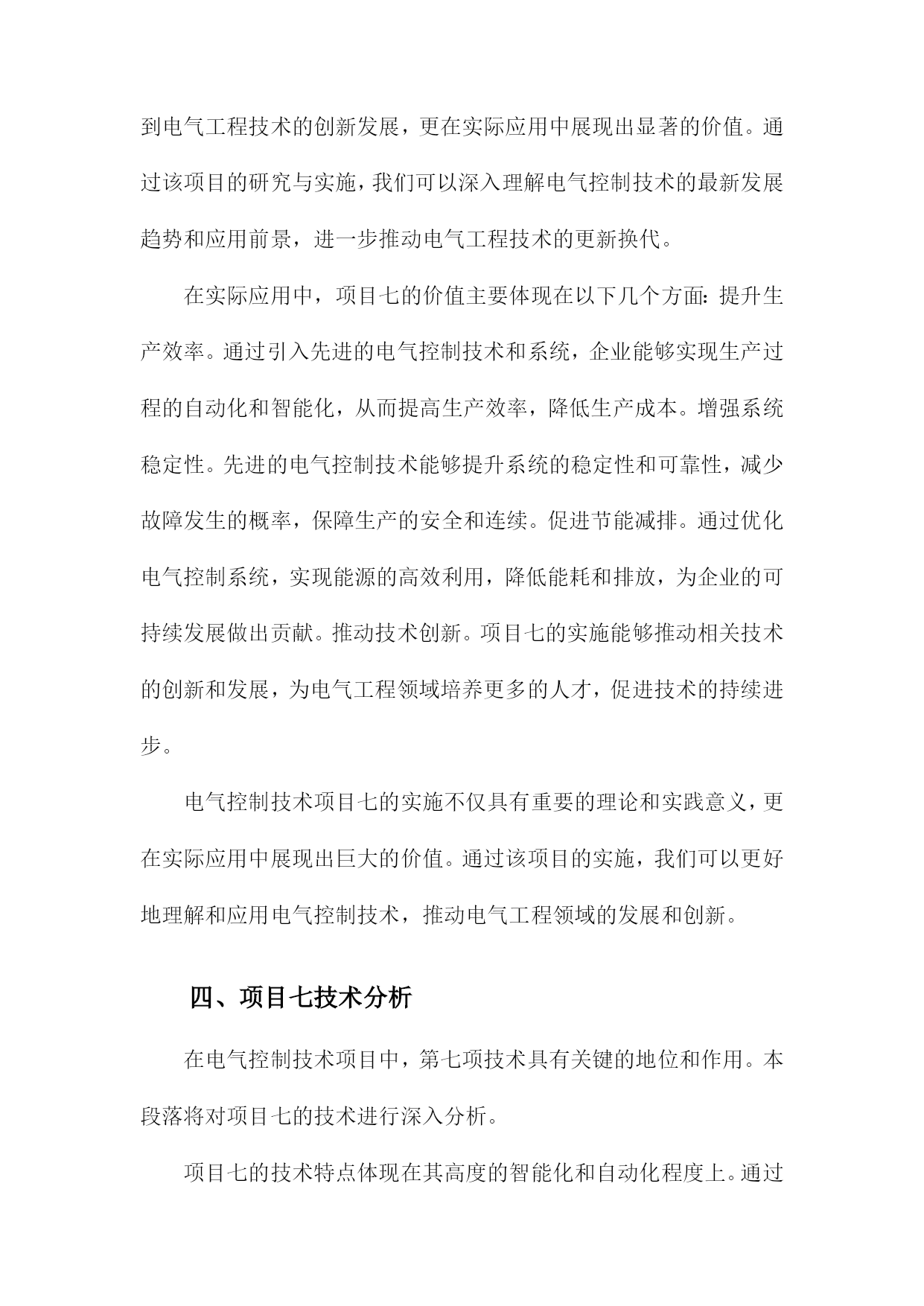 到电气工程技术的创新发展，更在实际应用中展现出显著的价值。通过该项目的研究与实施，我们可以深入理解电气控制技术的最新发展趋势和应用前景，进一步推动电气工程技术的更新换代。

在实际应用中，项目七的价值主要体现在以下几个方面：提升生产效率。通过引入先进的电气控制技术和系统，企业能够实现生产过程的自动化和智能化，从而提高生产效率，降低生产成本。增强系统稳定性。先进的电气控制技术能够提升系统的稳定性和可靠性，减少故障发生的概率，保障生产的安全和连续。促进节能减排。通过优化电气控制系统，实现能源的高效利用，降低能耗和排放，为企业的可持续发展做出贡献。推动技术创新。项目七的实施能够推动相关技术的创新和发展，为电气工程领域培养更多的人才，促进技术的持续进步。

电气控制技术项目七的实施不仅具有重要的理论和实践意义，更在实际应用中展现出巨大的价值。通过该项目的实施，我们可以更好地理解和应用电气控制技术，推动电气工程领域的发展和创新。

四、项目七技术分析

在电气控制技术项目中，第七项技术具有关键的地位和作用。本段落将对项目七的技术进行深入分析。

项目七的技术特点体现在其高度的智能化和自动化程度上。通过